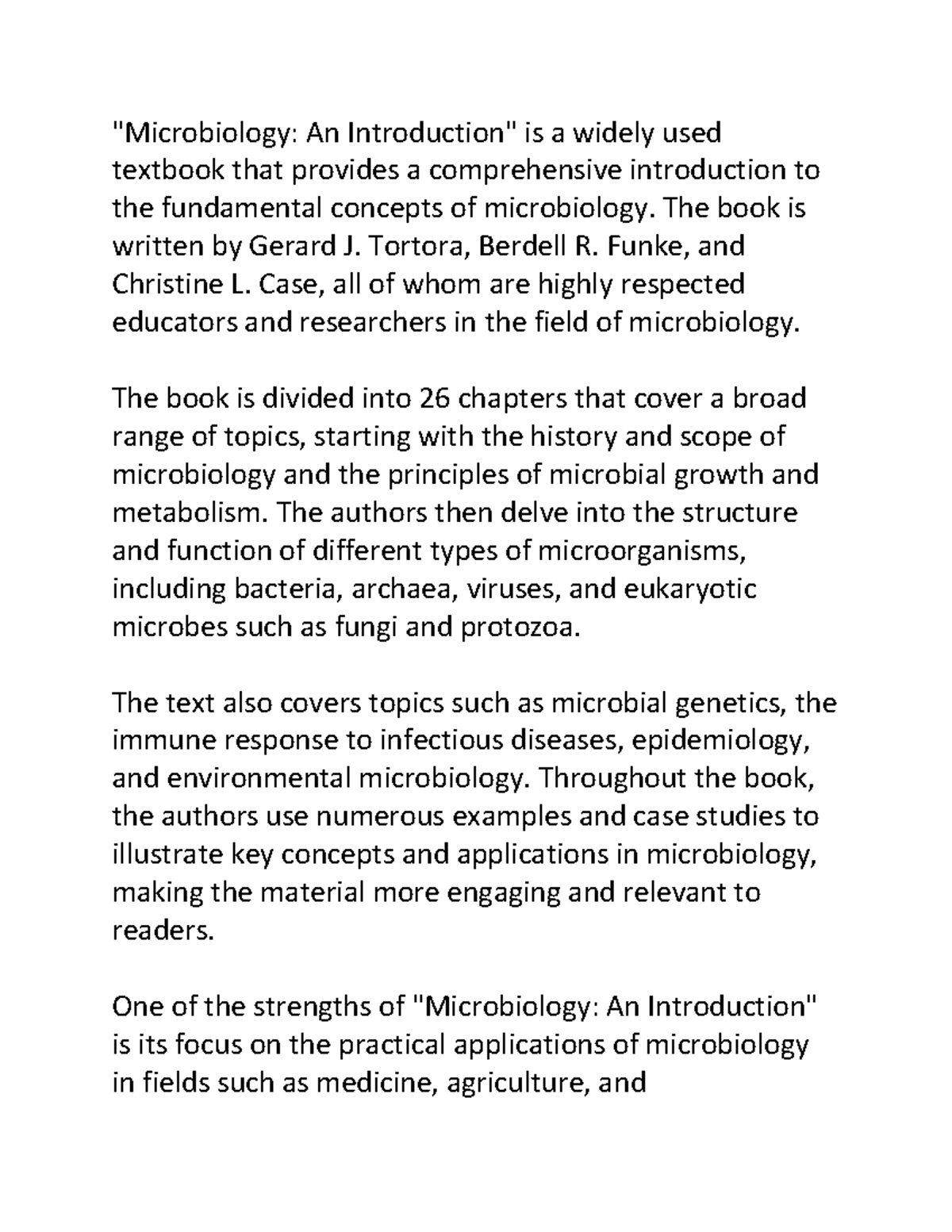 "Microbiology: An Introduction" is a widely used textbook that provides a comprehensive introduction to the fundamental concepts of microbiology. The book is written by Gerard J. Tortora, Berdell R. Funke, and Christine L. Case, all of whom are highly respected educators and researchers in the field of microbiology.

The book is divided into 26 chapters that cover a broad range of topics, starting with the history and scope of microbiology and the principles of microbial growth and metabolism. The authors then delve into the structure and function of different types of microorganisms, including bacteria, archaea, viruses, and eukaryotic microbes such as fungi and protozoa.

The text also covers topics such as microbial genetics, the immune response to infectious diseases, epidemiology, and environmental microbiology. Throughout the book, the authors use numerous examples and case studies to illustrate key concepts and applications in microbiology, making the material more engaging and relevant to readers.

One of the strengths of "Microbiology: An Introduction" is its focus on the practical applications of microbiology in fields such as medicine, agriculture, and